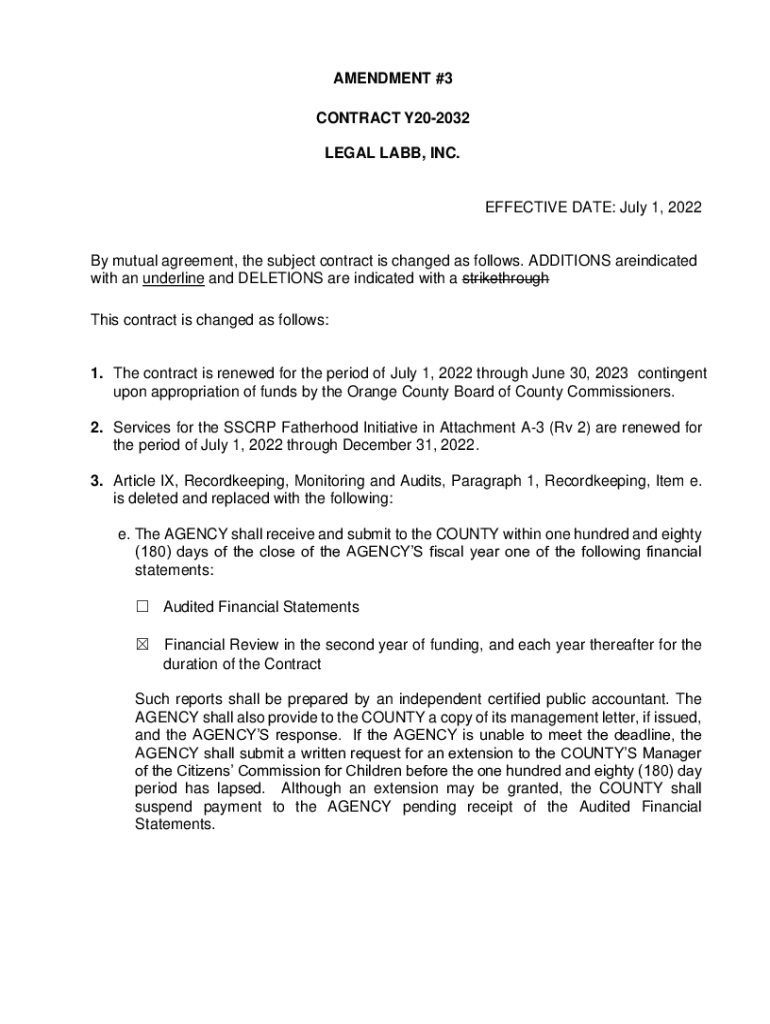 AMENDMENT #3

CONTRACT Y20-2032

LEGAL LABB, INC.

EFFECTIVE DATE: July 1, 2022

By mutual agreement, the subject contract is changed as follows. ADDITIONS areindicated with an underline and DELETIONS are indicated with a strikethrough

This contract is changed as follows:

1. The contract is renewed for the period of July 1, 2022 through June 30, 2023 contingent upon appropriation of funds by the Orange County Board of County Commissioners.

2. Services for the SSCRP Fatherhood Initiative in Attachment A-3 (Rv 2) are renewed for the period of July 1, 2022 through December 31, 2022.

3. Article IX, Recordkeeping, Monitoring and Audits, Paragraph 1, Recordkeeping, Item e. is deleted and replaced with the following:

e. The AGENCY shall receive and submit to the COUNTY within one hundred and eighty (180) days of the close of the AGENCY'S fiscal year one of the following financial statements:

☐ Audited Financial Statements

☒ Financial Review in the second year of funding, and each year thereafter for the duration of the Contract

Such reports shall be prepared by an independent certified public accountant. The AGENCY shall also provide to the COUNTY a copy of its management letter, if issued, and the AGENCY'S response. If the AGENCY is unable to meet the deadline, the AGENCY shall submit a written request for an extension to the COUNTY'S Manager of the Citizens' Commission for Children before the one hundred and eighty (180) day period has lapsed. Although an extension may be granted, the COUNTY shall suspend payment to the AGENCY pending receipt of the Audited Financial Statements.